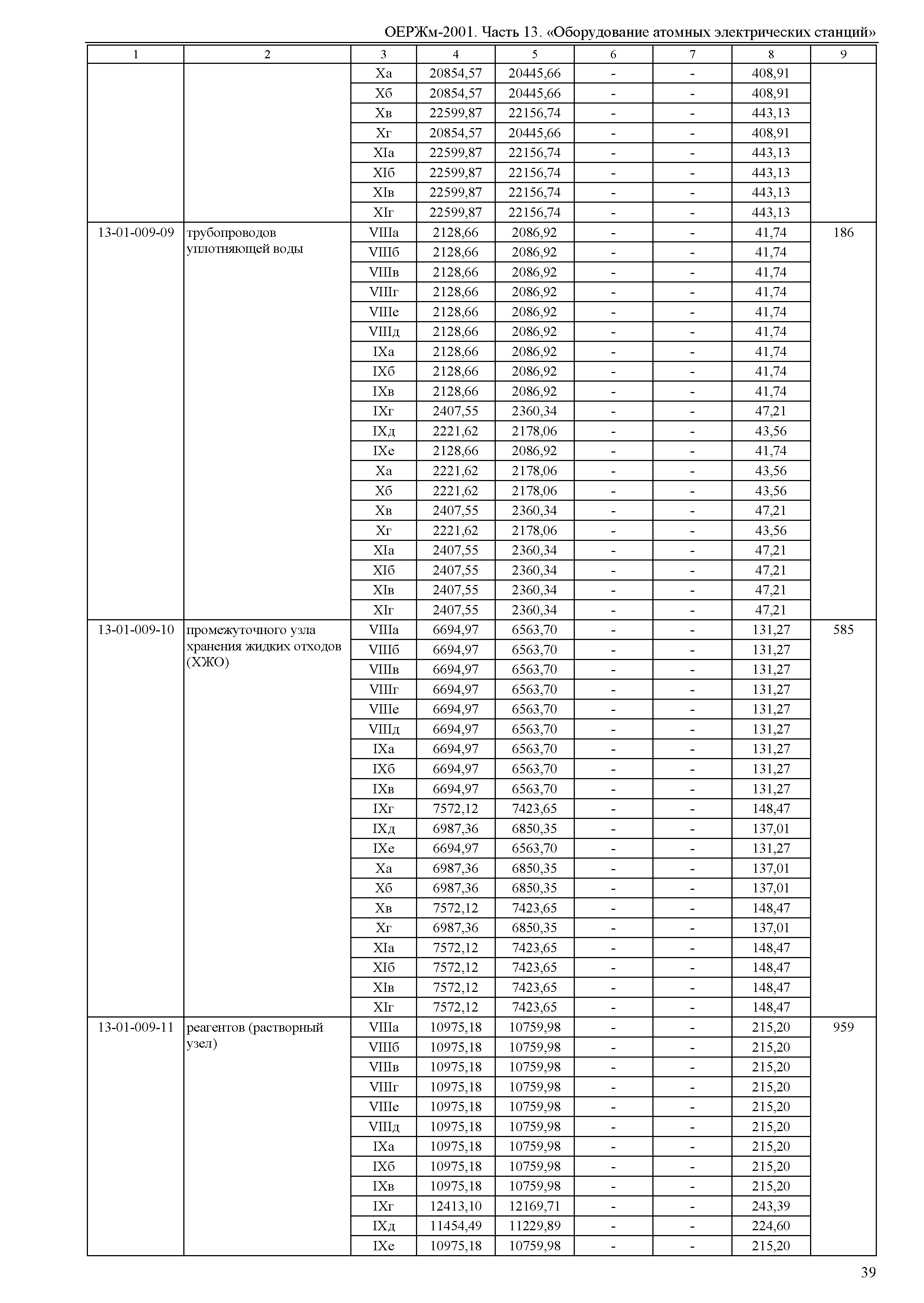 ОЕРЖм-2001. Часть 13. «Оборудование атомных электрических станций»

| 1 | 2 | 3 | 4 | 5 | 6 | 7 | 8 | 9 |
|---|---|---|---|---|---|---|---|---|
| | | Xа | 20854,57 | 20445,66 | - | - | 408,91 | |
| | | Xб | 20854,57 | 20445,66 | - | - | 408,91 | |
| | | Xв | 22599,87 | 22156,74 | - | - | 443,13 | |
| | | Xг | 20854,57 | 20445,66 | - | - | 408,91 | |
| | | XIа | 22599,87 | 22156,74 | - | - | 443,13 | |
| | | XIб | 22599,87 | 22156,74 | - | - | 443,13 | |
| | | XIв | 22599,87 | 22156,74 | - | - | 443,13 | |
| | | XIг | 22599,87 | 22156,74 | - | - | 443,13 | |
| 13-01-009-09 | трубопроводов уплотняющей воды | VIIIа | 2128,66 | 2086,92 | - | - | 41,74 | 186 |
| | | VIIIб | 2128,66 | 2086,92 | - | - | 41,74 | |
| | | VIIIв | 2128,66 | 2086,92 | - | - | 41,74 | |
| | | VIIIг | 2128,66 | 2086,92 | - | - | 41,74 | |
| | | VIIIе | 2128,66 | 2086,92 | - | - | 41,74 | |
| | | VIIIд | 2128,66 | 2086,92 | - | - | 41,74 | |
| | | IXа | 2128,66 | 2086,92 | - | - | 41,74 | |
| | | IXб | 2128,66 | 2086,92 | - | - | 41,74 | |
| | | IXв | 2128,66 | 2086,92 | - | - | 41,74 | |
| | | IXг | 2407,55 | 2360,34 | - | - | 47,21 | |
| | | IXд | 2221,62 | 2178,06 | - | - | 43,56 | |
| | | IXе | 2128,66 | 2086,92 | - | - | 41,74 | |
| | | Xа | 2221,62 | 2178,06 | - | - | 43,56 | |
| | | Xб | 2221,62 | 2178,06 | - | - | 43,56 | |
| | | Xв | 2407,55 | 2360,34 | - | - | 47,21 | |
| | | Xг | 2221,62 | 2178,06 | - | - | 43,56 | |
| | | XIа | 2407,55 | 2360,34 | - | - | 47,21 | |
| | | XIб | 2407,55 | 2360,34 | - | - | 47,21 | |
| | | XIв | 2407,55 | 2360,34 | - | - | 47,21 | |
| | | XIг | 2407,55 | 2360,34 | - | - | 47,21 | |
| 13-01-009-10 | промежуточного узла хранения жидких отходов (ХЖО) | VIIIа | 6694,97 | 6563,70 | - | - | 131,27 | 585 |
| | | VIIIб | 6694,97 | 6563,70 | - | - | 131,27 | |
| | | VIIIв | 6694,97 | 6563,70 | - | - | 131,27 | |
| | | VIIIг | 6694,97 | 6563,70 | - | - | 131,27 | |
| | | VIIIе | 6694,97 | 6563,70 | - | - | 131,27 | |
| | | VIIIд | 6694,97 | 6563,70 | - | - | 131,27 | |
| | | IXа | 6694,97 | 6563,70 | - | - | 131,27 | |
| | | IXб | 6694,97 | 6563,70 | - | - | 131,27 | |
| | | IXв | 6694,97 | 6563,70 | - | - | 131,27 | |
| | | IXг | 7572,12 | 7423,65 | - | - | 148,47 | |
| | | IXд | 6987,36 | 6850,35 | - | - | 137,01 | |
| | | IXе | 6694,97 | 6563,70 | - | - | 131,27 | |
| | | Xа | 6987,36 | 6850,35 | - | - | 137,01 | |
| | | Xб | 6987,36 | 6850,35 | - | - | 137,01 | |
| | | Xв | 7572,12 | 7423,65 | - | - | 148,47 | |
| | | Xг | 6987,36 | 6850,35 | - | - | 137,01 | |
| | | XIа | 7572,12 | 7423,65 | - | - | 148,47 | |
| | | XIб | 7572,12 | 7423,65 | - | - | 148,47 | |
| | | XIв | 7572,12 | 7423,65 | - | - | 148,47 | |
| | | XIг | 7572,12 | 7423,65 | - | - | 148,47 | |
| 13-01-009-11 | реагентов (растворный узел) | VIIIа | 10975,18 | 10759,98 | - | - | 215,20 | 959 |
| | | VIIIб | 10975,18 | 10759,98 | - | - | 215,20 | |
| | | VIIIв | 10975,18 | 10759,98 | - | - | 215,20 | |
| | | VIIIг | 10975,18 | 10759,98 | - | - | 215,20 | |
| | | VIIIе | 10975,18 | 10759,98 | - | - | 215,20 | |
| | | VIIIд | 10975,18 | 10759,98 | - | - | 215,20 | |
| | | IXа | 10975,18 | 10759,98 | - | - | 215,20 | |
| | | IXб | 10975,18 | 10759,98 | - | - | 215,20 | |
| | | IXв | 10975,18 | 10759,98 | - | - | 215,20 | |
| | | IXг | 12413,10 | 12169,71 | - | - | 243,39 | |
| | | IXд | 11454,49 | 11229,89 | - | - | 224,60 | |
| | | IXе | 10975,18 | 10759,98 | - | - | 215,20 | |

39